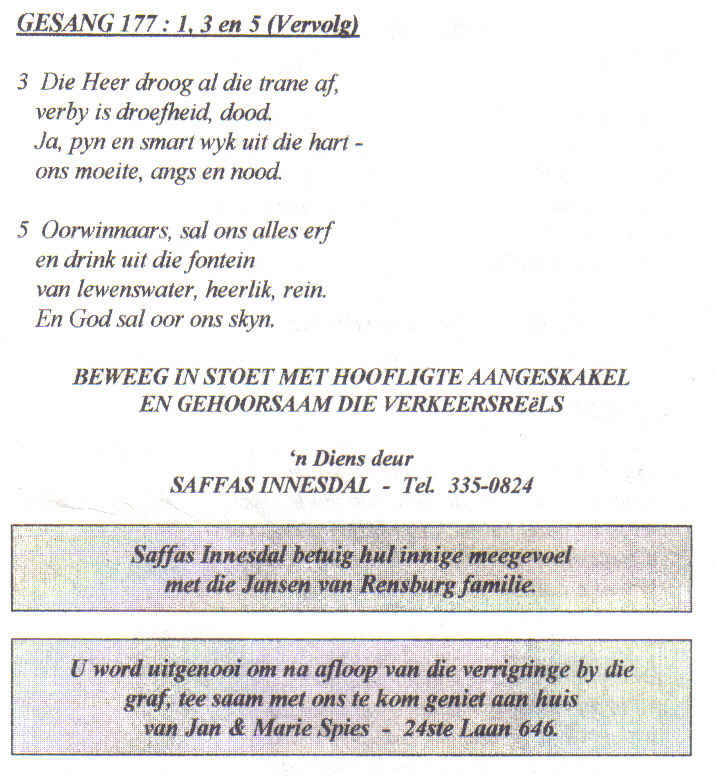 GESANG 177 : 1, 3 en 5 (Vervolg)

3 Die Heer droog al die trane af, verby is droefheid, dood. Ja, pyn en smart wyk uit die hart - ons moeite, angs en nood.

5 Oorwinnaars, sal ons alles erf en drink uit die fontein van lewenswater, heerlik, rein. En God sal oor ons skyn.

BEWEEG IN STOET MET HOOFLIGTE AANGESKAKEL EN GEHOORSAAM DIE VERKEERSREëLS

'n Diens deur
SAFFAS INNESDAL - Tel. 335-0824

Saffas Innesdal betuig hul innige meegevoel met die Jansen van Rensburg familie.

U word uitgenooi om na afloop van die verrigtinge by die graf, tee saam met ons te kom geniet aan huis van Jan & Marie Spies - 24ste Laan 646.